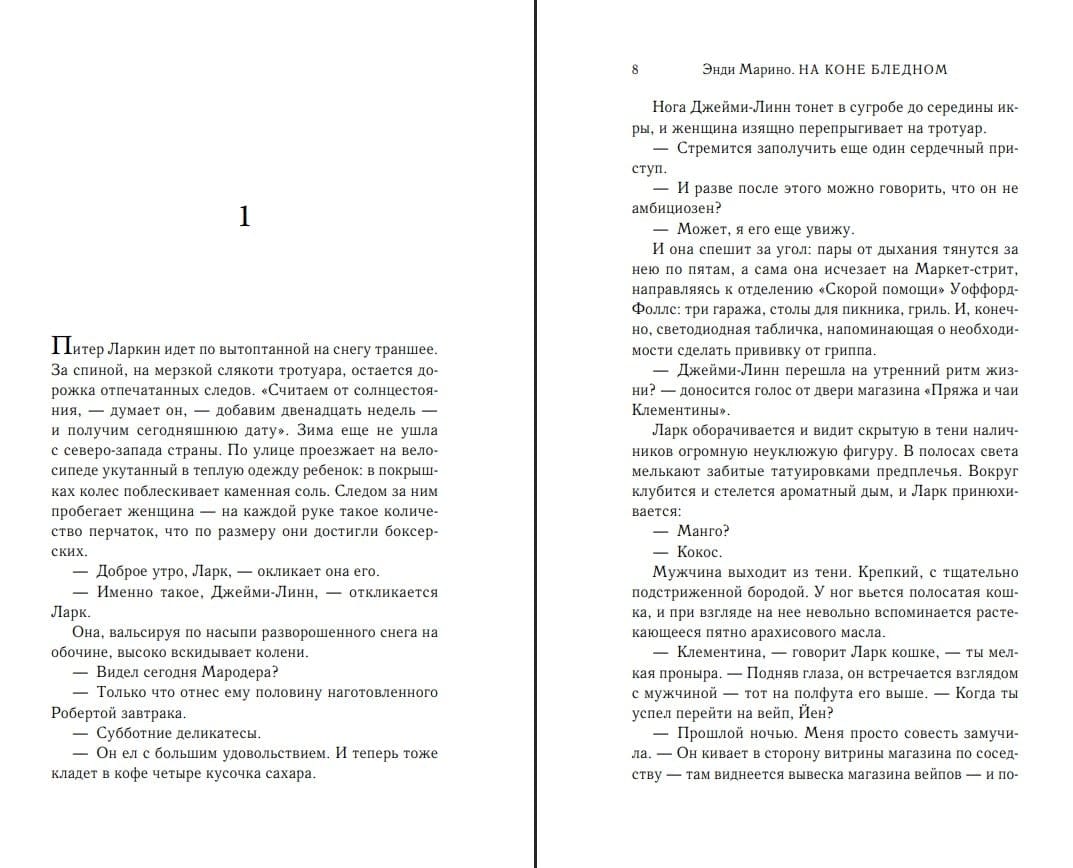 1

Питер Ларкин идет по вытоптанной на снегу траншее. За спиной, на мерзкой слякоти тротуара, остается дорожка отпечатанных следов. «Считаем от солнцестояния, — думает он, — добавим двенадцать недель — и получим сегодняшнюю дату». Зима еще не ушла с северо-запада страны. По улице проезжает на велосипеде укутанный в теплую одежду ребенок: в покрышках колес поблескивает каменная соль. Следом за ним пробегает женщина — на каждой руке такое количество перчаток, что по размеру они достигли боксерских.

— Доброе утро, Ларк, — окликает она его.

— Именно такое, Джейми-Линн, — откликается Ларк.

Она, вальсируя по насыпи разворошенного снега на обочине, высоко вскидывает колени.

— Видел сегодня Мародера?

— Только что отнес ему половину наготовленного Робертой завтрака.

— Субботние деликатесы.

— Он ел с большим удовольствием. И теперь тоже кладет в кофе четыре кусочка сахара.

8 Энди Марино. НА КОНЕ БЛЕДНОМ

Нога Джейми-Линн тонет в сугробе до середины икры, и женщина изящно перепрыгивает на тротуар.

— Стремится заполучить еще один сердечный приступ.

— И разве после этого можно говорить, что он не амбициозен?

— Может, я его еще увижу.

И она спешит за угол: пары от дыхания тянутся за нею по пятам, а сама она исчезает на Маркет-стрит, направляясь к отделению «Скорой помощи» Уоффорд-Фоллс: три гаража, столы для пикника, гриль. И, конечно, светодиодная табличка, напоминающая о необходимости сделать прививку от гриппа.

— Джейми-Линн перешла на утренний ритм жизни? — доносится голос от двери магазина «Пряжа и чаи Клементины».

Ларк оборачивается и видит скрытую в тени наличников огромную неуклюжую фигуру. В полосах света мелькают забитые татуировками предплечья. Вокруг клубится и стелется ароматный дым, и Ларк принюхивается:

— Манго?

— Кокос.

Мужчина выходит из тени. Крепкий, с тщательно подстриженной бородой. У ног вьется полосатая кошка, и при взгляде на нее невольно вспоминается растекающееся пятно арахисового масла.

— Клементина, — говорит Ларк кошке, — ты мелкая проныра. — Подняв глаза, он встречается взглядом с мужчиной — тот на полфута его выше. — Когда ты успел перейти на вейп, Йен?

— Прошлой ночью. Меня просто совесть замучила. — Он кивает в сторону витрины магазина по соседству — там виднеется вывеска магазина вейпов — и по-